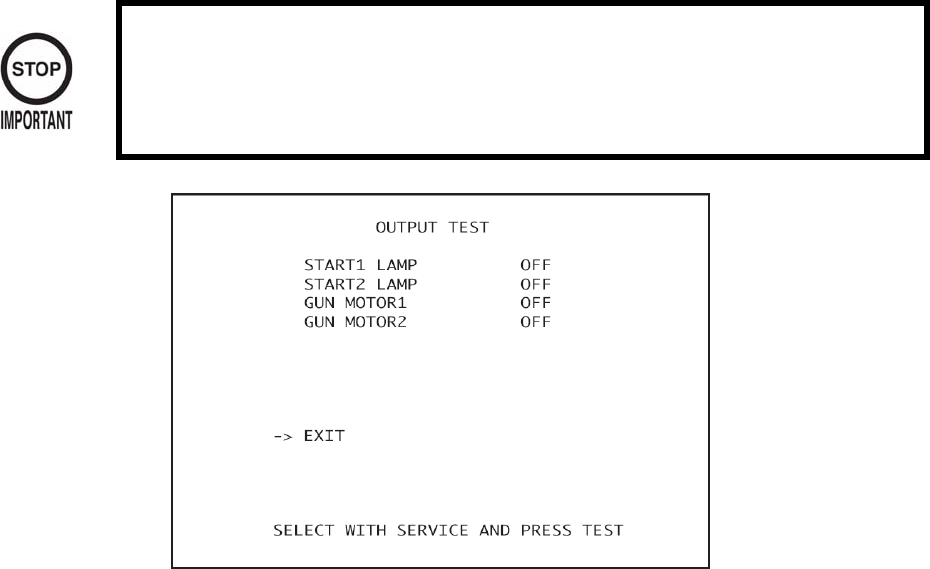 STOP
IMPORTANT

OUTPUT TEST

START1 LAMP OFF
START2 LAMP OFF
GUN MOTOR1 OFF
GUN MOTOR2 OFF

-> EXIT

SELECT WITH SERVICE AND PRESS TEST